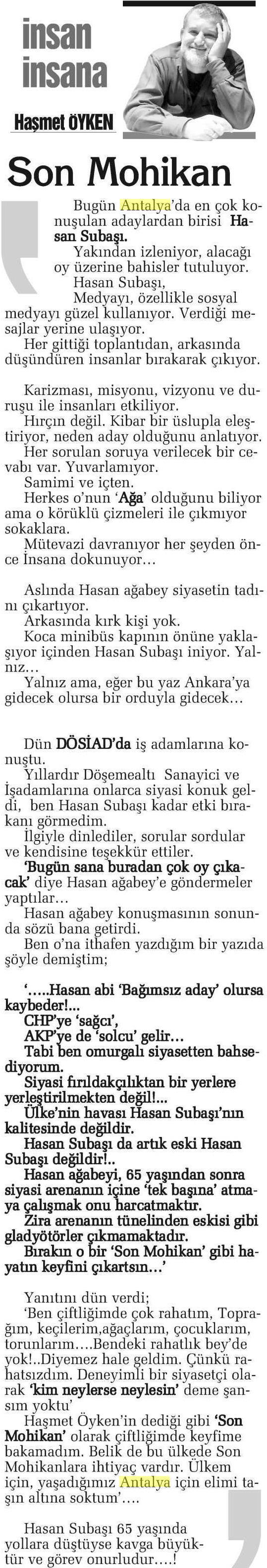 insan insana

Haşmet ÖYKEN

Son Mohikan

Bugün Antalya'da en çok konuşulan adaylardan birisi Hasan Subaşı.
Yakından izleniyor, alacağı oy üzerine bahisler tutuluyor.
Hasan Subaşı,
Medyayı, özellikle sosyal medyayı güzel kullanıyor. Verdiği mesajlar yerine ulaşıyor.
Her gittiği toplantıdan, arkasında düşündüren insanlar bırakarak çıkıyor.

Karizması, misyonu, vizyonu ve duruşu ile insanları etkiliyor.
Hırçın değil. Kibar bir üslupla eleştiriyor, neden aday olduğunu anlatıyor.
Her sorulan soruya verilecek bir cevabı var. Yuvarlamıyor.
Samimi ve içten.
Herkes o'nun 'Ağa' olduğunu biliyor ama o körüklü çizmeleri ile çıkmıyor sokaklara.
Mütevazi davranıyor her şeyden önce İnsana dokunuyor…

Aslında Hasan ağabey siyasetin tadını çıkartıyor.
Arkasında kırk kişi yok.
Koca minibüs kapının önüne yaklaşıyor içinden Hasan Subaşı iniyor. Yalnız…
Yalnız ama, eğer bu yaz Ankara'ya gidecek olursa bir orduyla gidecek…

Dün DÖSİAD'da iş adamlarına konuştu.
Yıllardır Döşemealtı Sanayici ve İşadamlarına onlarca siyasi konuk geldi, ben Hasan Subaşı kadar etki bırakanı görmedim.
İlgiyle dinlediler, sorular sordular ve kendisine teşekkür ettiler.
'Bugün sana buradan çok oy çıkacak' diye Hasan ağabey'e göndermeler yaptılar…
Hasan ağabey konuşmasının sonunda sözü bana getirdi.
Ben o'na ithafen yazdığım bir yazıda şöyle demiştim;

'…..Hasan abi 'Bağımsız aday' olursa kaybeder!...
CHP'ye 'sağcı',
AKP'ye de 'solcu' gelir…
Tabi ben omurgalı siyasetten bahsediyorum.
Siyasi fırıldakçılıktan bir yerlere yerleştirilmekten değil!...
Ülke'nin havası Hasan Subaşı'nın kalitesinde değildir.
Hasan Subaşı da artık eski Hasan Subaşı değildir!..
Hasan ağabeyi, 65 yaşından sonra siyasi arenanın içine 'tek başına' atmaya çalışmak onu harcatmaktır.
Zira arenanın tünelinden eskisi gibi gladyötörler çıkmamaktadır.
Bırakın o bir 'Son Mohikan' gibi hayatın keyfini çıkartsın…'

Yanıtını dün verdi;
'Ben çiftliğimde çok rahatım, Toprağım, keçilerim,ağaçlarım, çocuklarım, torunlarım….Bendeki rahatlık bey'de yok!..Diyemez hale geldim. Çünkü rahatsızdım. Deneyimli bir siyasetçi olarak 'kim neylerse neylesin' deme şansım yoktu'
Haşmet Öyken'in dediği gibi 'Son Mohikan' olarak çiftliğimde keyfime bakamadım. Belik de bu ülkede Son Mohikanlara ihtiyaç vardır. Ülkem için, yaşadığımız Antalya için elimi taşın altına soktum'….

Hasan Subaşı 65 yaşında yollara düştüyse kavga büyüktür ve görev onurludur….!